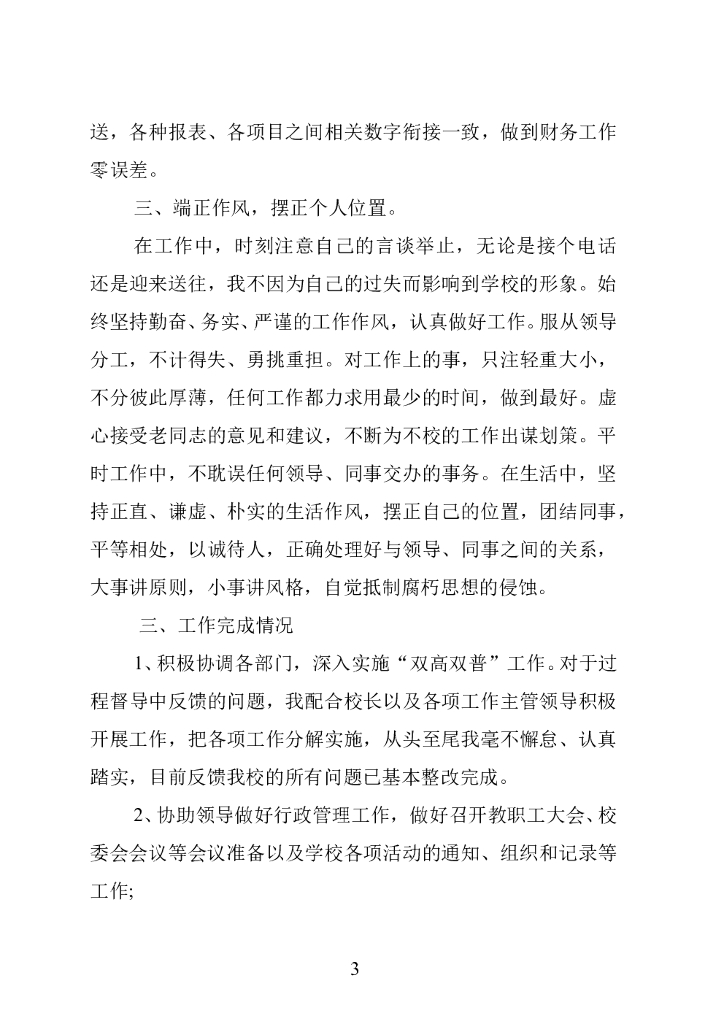 送，各种报表、各项目之间相关数字衔接一致，做到财务工作零误差。

三、端正作风，摆正个人位置。

在工作中，时刻注意自己的言谈举止，无论是接个电话还是迎来送往，我不因为自己的过失而影响到学校的形象。始终坚持勤奋、务实、严谨的工作作风，认真做好工作。服从领导分工，不计得失、勇挑重担。对工作上的事，只注轻重大小，不分彼此厚薄，任何工作都力求用最少的时间，做到最好。虚心接受老同志的意见和建议，不断为不校的工作出谋划策。平时工作中，不耽误任何领导、同事交办的事务。在生活中，坚持正直、谦虚、朴实的生活作风，摆正自己的位置，团结同事，平等相处，以诚待人，正确处理好与领导、同事之间的关系，大事讲原则，小事讲风格，自觉抵制腐朽思想的侵蚀。

三、工作完成情况

1、积极协调各部门，深入实施“双高双普”工作。对于过程督导中反馈的问题，我配合校长以及各项工作主管领导积极开展工作，把各项工作分解实施，从头至尾我毫不懈怠、认真踏实，目前反馈我校的所有问题已基本整改完成。

2、协助领导做好行政管理工作，做好召开教职工大会、校委会会议等会议准备以及学校各项活动的通知、组织和记录等工作;

3